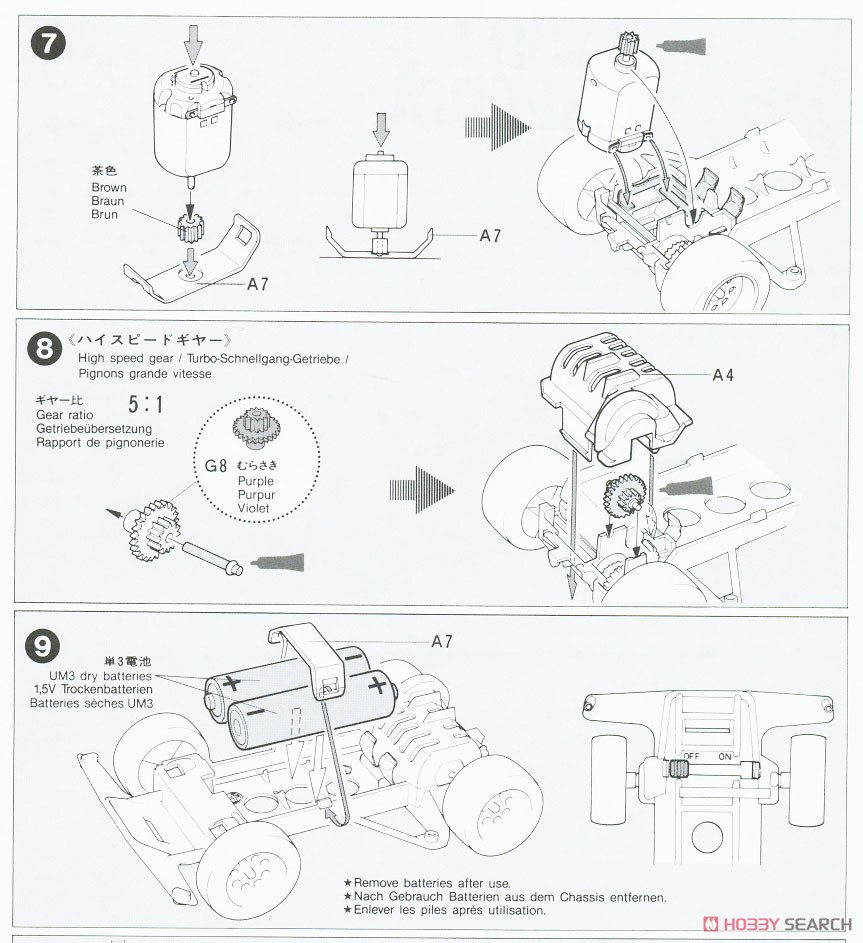 7

茶色
Brown
Braun
Brun

A7

A7

8 《ハイスピードギヤー》
High speed gear / Turbo-Schnellgang-Getriebe / Pignons grande vitesse

ギヤー比 5:1
Gear ratio
Getriebeübersetzung
Rapport de pignonerie

G8 むらさき
Purple
Purpur
Violet

A4

9

単3電池
UM3 dry batteries
1,5V Trockenbatterien
Batteries sèches UM3

A7

OFF ON

★Remove batteries after use.
★Nach Gebrauch Batterien aus dem Chassis entfernen.
★Enlever les piles après utilisation.

HOBBY SEARCH